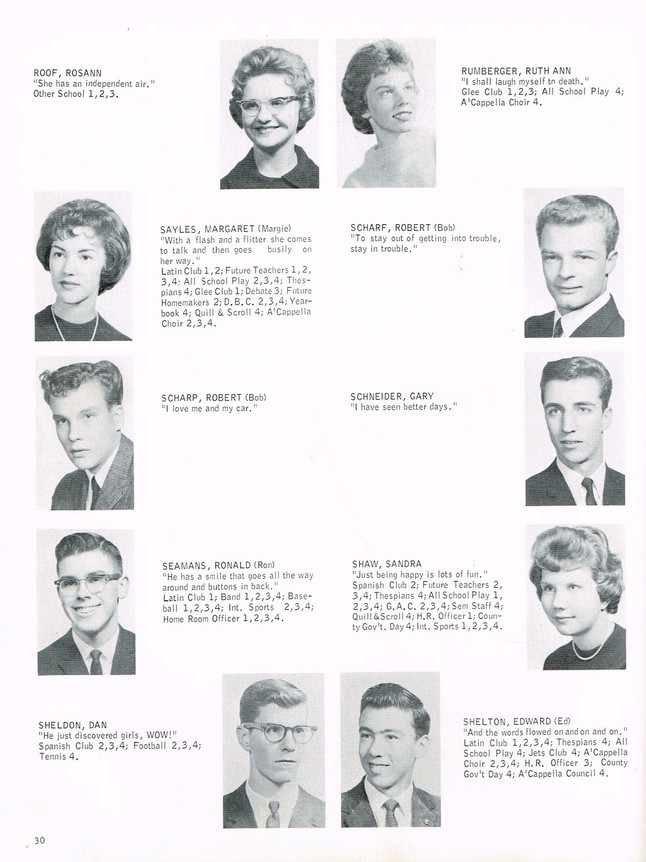 ROOF, ROSANN
"She has an independent air."
Other School 1,2,3.

RUMBERGER, RUTH ANN
"I shall laugh myself to death."
Glee Club 1,2,3; All School Play 4; A'Cappella Choir 4.

SAYLES, MARGARET (Margie)
"With a flash and a flitter she comes to talk and then goes busily on her way."
Latin Club 1,2; Future Teachers 1,2,3,4; All School Play 2,3,4; Thespians 4; Glee Club 1; Debate 3; Future Homemakers 2; D.B.C. 2,3,4; Yearbook 4; Quill & Scroll 4; A'Cappella Choir 2,3,4.

SCHARF, ROBERT (Bob)
"To stay out of getting into trouble, stay in trouble."

SCHARP, ROBERT (Bob)
"I love me and my car."

SCHNEIDER, GARY
"I have seen better days."

SEAMANS, RONALD (Ron)
"He has a smile that goes all the way around and buttons in back."
Latin Club 1; Band 1,2,3,4; Baseball 1,2,3,4; Int. Sports 2,3,4; Home Room Officer 1,2,3,4.

SHAW, SANDRA
"Just being happy is lots of fun."
Spanish Club 2; Future Teachers 2,3,4; Thespians 4; All School Play 1,2,3,4; G.A.C. 2,3,4; Sem Staff 4; Quill & Scroll 4; H.R. Officer 1; County Gov't. Day 4; Int. Sports 1,2,3,4.

SHELDON, DAN
"He just discovered girls, WOW!"
Spanish Club 2,3,4; Football 2,3,4; Tennis 4.

SHELTON, EDWARD (Ed)
"And the words flowed on and on and on."
Latin Club 1,2,3,4; Thespians 4; All School Play 4; Jets Club 4; A'Cappella Choir 2,3,4; H.R. Officer 3; County Gov't Day 4; A'Cappella Council 4.

30